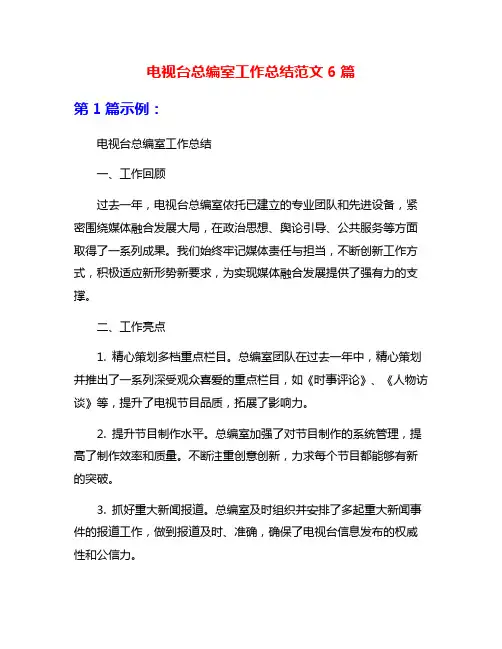 电视台总编室工作总结范文 6 篇

第 1 篇示例：

电视台总编室工作总结

一、工作回顾

过去一年，电视台总编室依托已建立的专业团队和先进设备，紧密围绕媒体融合发展大局，在政治思想、舆论引导、公共服务等方面取得了一系列成果。我们始终牢记媒体责任与担当，不断创新工作方式，积极适应新形势新要求，为实现媒体融合发展提供了强有力的支撑。

二、工作亮点

1. 精心策划多档重点栏目。总编室团队在过去一年中，精心策划并推出了一系列深受观众喜爱的重点栏目，如《时事评论》、《人物访谈》等，提升了电视节目品质，拓展了影响力。

2. 提升节目制作水平。总编室加强了对节目制作的系统管理，提高了制作效率和质量。不断注重创意创新，力求每个节目都能够有新的突破。

3. 抓好重大新闻报道。总编室及时组织并安排了多起重大新闻事件的报道工作，做到报道及时、准确，确保了电视台信息发布的权威性和公信力。